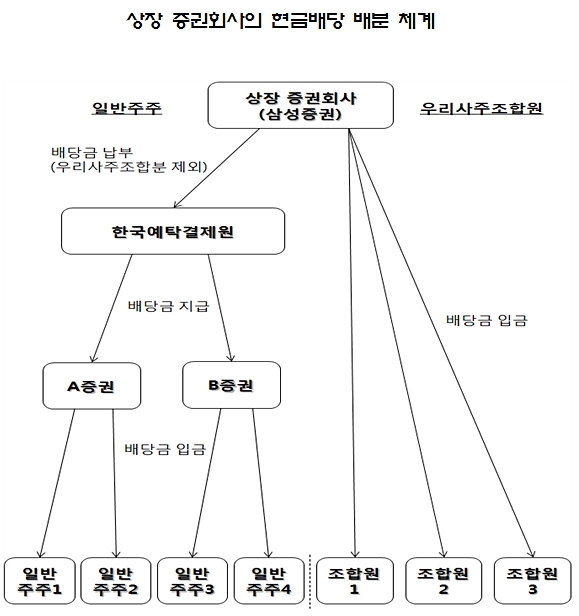 상장 증권회사의 현금배당 배분 체계

일반주주

상장 증권회사
(삼성증권)

우리사주조합원

배당금 납부
(우리사주조합분 제외)

한국예탁결제원

배당금 지급

배당금 입금

A증권

B증권

배당금 입금

일반
주주1

일반
주주2

일반
주주3

일반
주주4

조합원
1

조합원
2

조합원
3